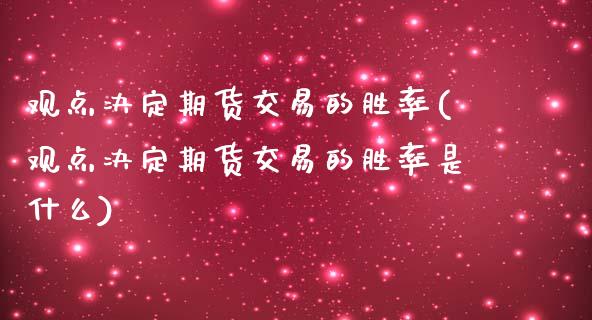 观点决定期货交易的胜率(观点决定期货交易的胜率是什么)